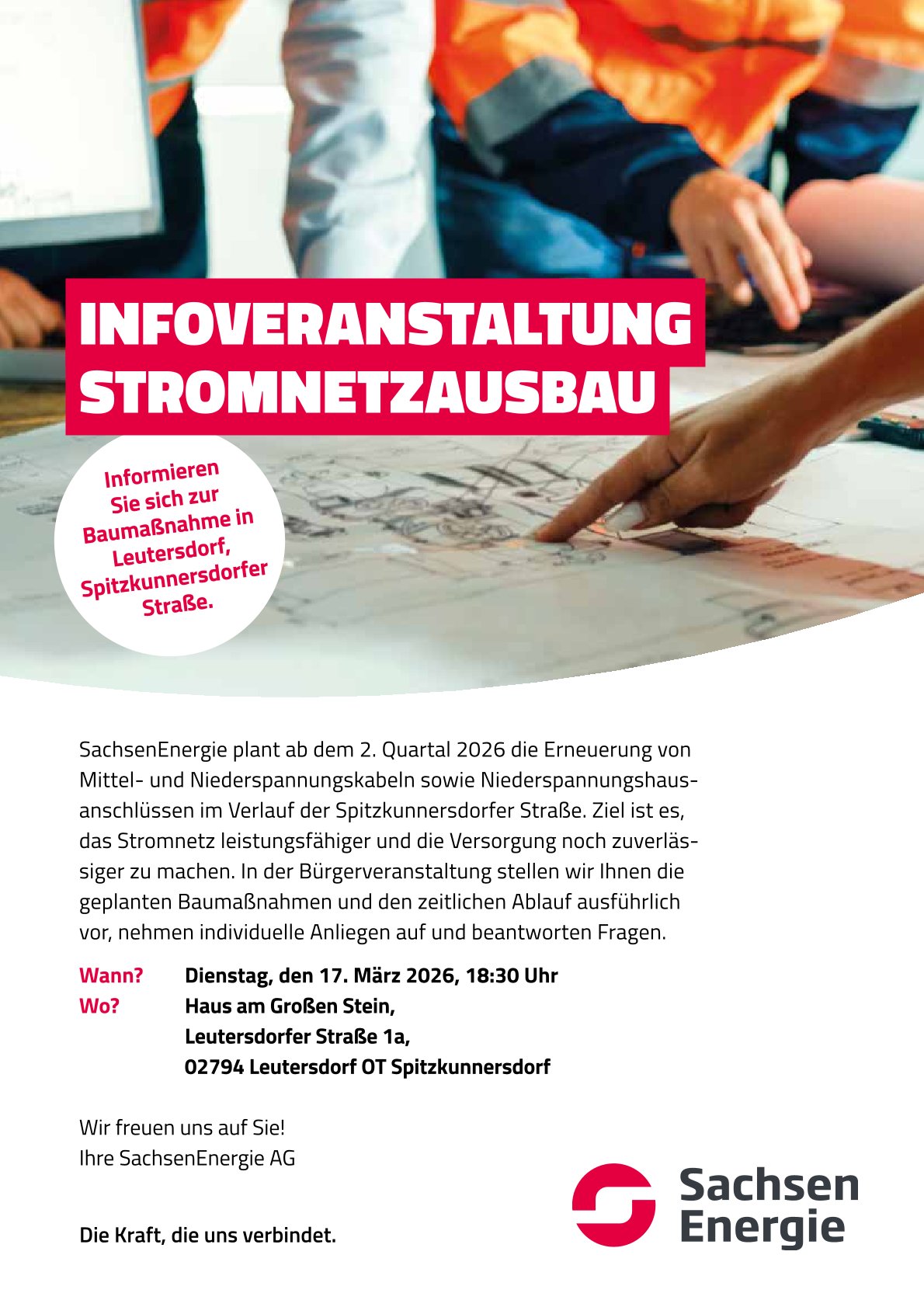 INFOVERANSTALTUNG STROMNETZAUSBAU

Informieren Sie sich zur Baumaßnahme in Leutersdorf, Spitzkunnersdorfer Straße.

SachsenEnergie plant ab dem 2. Quartal 2026 die Erneuerung von Mittel- und Niederspannungskabeln sowie Niederspannungshausanschlüssen im Verlauf der Spitzkunnersdorfer Straße. Ziel ist es, das Stromnetz leistungsfähiger und die Versorgung noch zuverlässiger zu machen. In der Bürgerveranstaltung stellen wir Ihnen die geplanten Baumaßnahmen und den zeitlichen Ablauf ausführlich vor, nehmen individuelle Anliegen auf und beantworten Fragen.

Wann? Dienstag, den 17. März 2026, 18:30 Uhr
Wo? Haus am Großen Stein,
Leutersdorfer Straße 1a,
02794 Leutersdorf OT Spitzkunnersdorf

Wir freuen uns auf Sie!
Ihre SachsenEnergie AG

Die Kraft, die uns verbindet.

Sachsen Energie